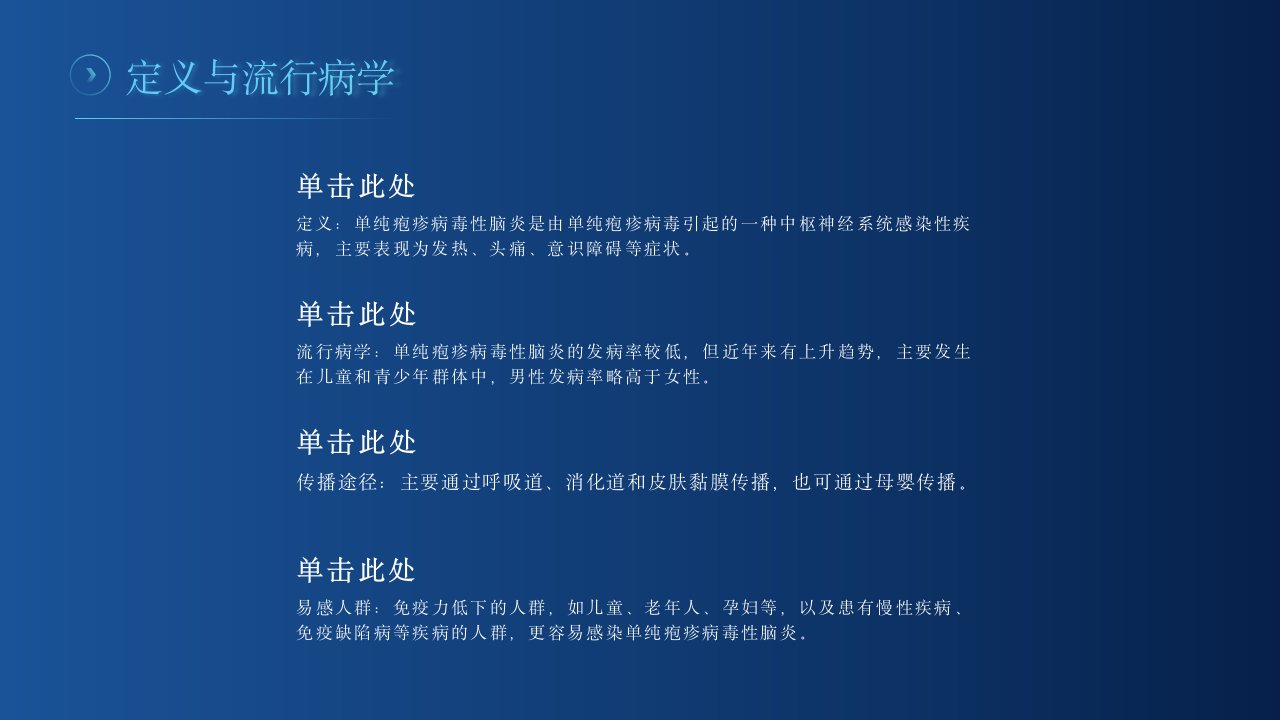 定义与流行病学

单击此处

定义：单纯疱疹病毒性脑炎是由单纯疱疹病毒引起的一种中枢神经系统感染性疾病，主要表现为发热、头痛、意识障碍等症状。

单击此处

流行病学：单纯疱疹病毒性脑炎的发病率较低，但近年来有上升趋势，主要发生在儿童和青少年群体中，男性发病率略高于女性。

单击此处

传播途径：主要通过呼吸道、消化道和皮肤黏膜传播，也可通过母婴传播。

单击此处

易感人群：免疫力低下的人群，如儿童、老年人、孕妇等，以及患有慢性疾病、免疫缺陷病等疾病的人群，更容易感染单纯疱疹病毒性脑炎。